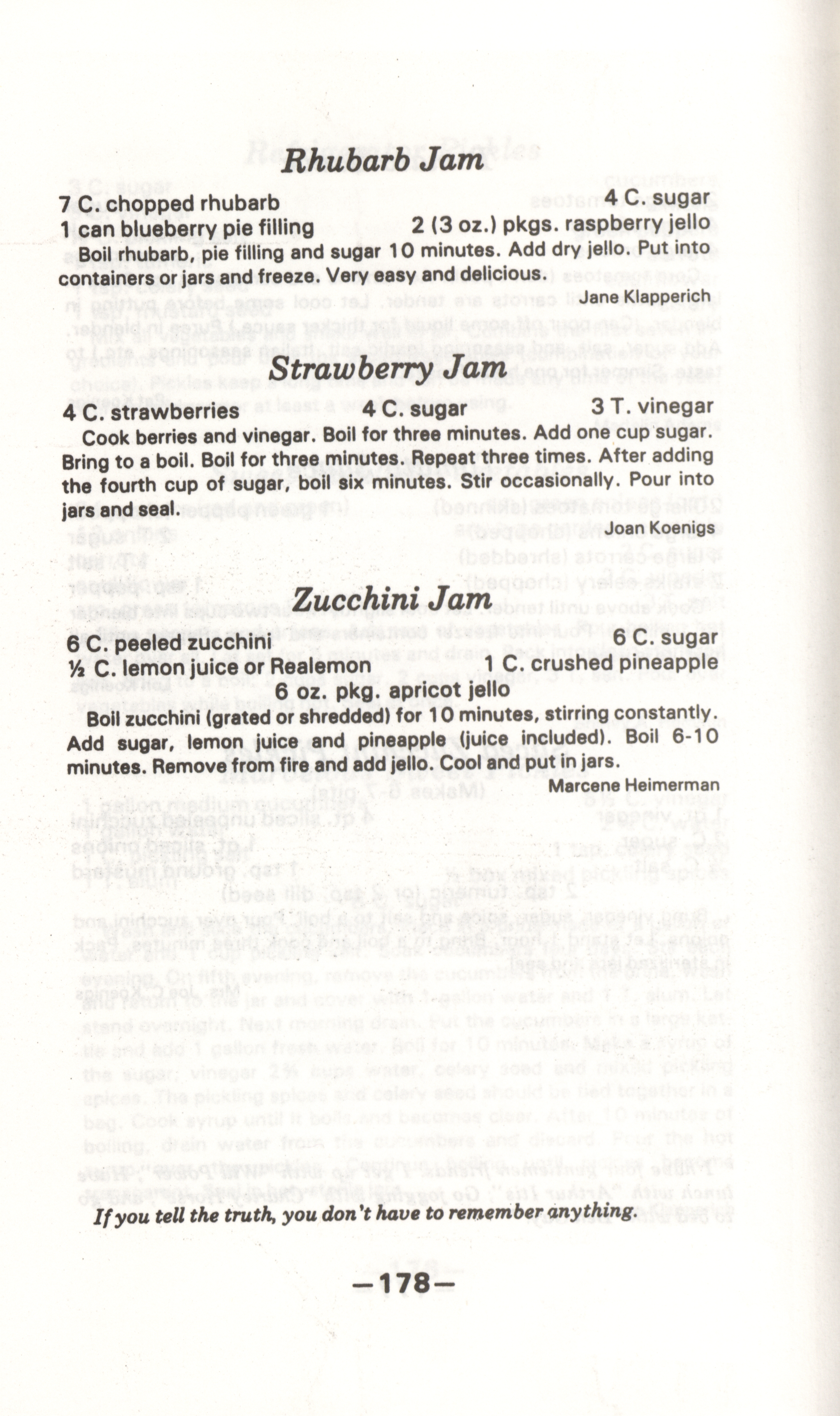 Rhubarb Jam

7 C. chopped rhubarb
4 C. sugar
1 can blueberry pie filling
2 (3 oz.) pkgs. raspberry jello

Boil rhubarb, pie filling and sugar 10 minutes. Add dry jello. Put into containers or jars and freeze. Very easy and delicious.

Jane Klapperich

Strawberry Jam

4 C. strawberries
4 C. sugar
3 T. vinegar

Cook berries and vinegar. Boil for three minutes. Add one cup sugar. Bring to a boil. Boil for three minutes. Repeat three times. After adding the fourth cup of sugar, boil six minutes. Stir occasionally. Pour into jars and seal.

Joan Koenigs

Zucchini Jam

6 C. peeled zucchini
6 C. sugar
½ C. lemon juice or Realemon
1 C. crushed pineapple
6 oz. pkg. apricot jello

Boil zucchini (grated or shredded) for 10 minutes, stirring constantly. Add sugar, lemon juice and pineapple (juice included). Boil 6-10 minutes. Remove from fire and add jello. Cool and put in jars.

Marcene Heimerman

If you tell the truth, you don't have to remember anything.

—178—